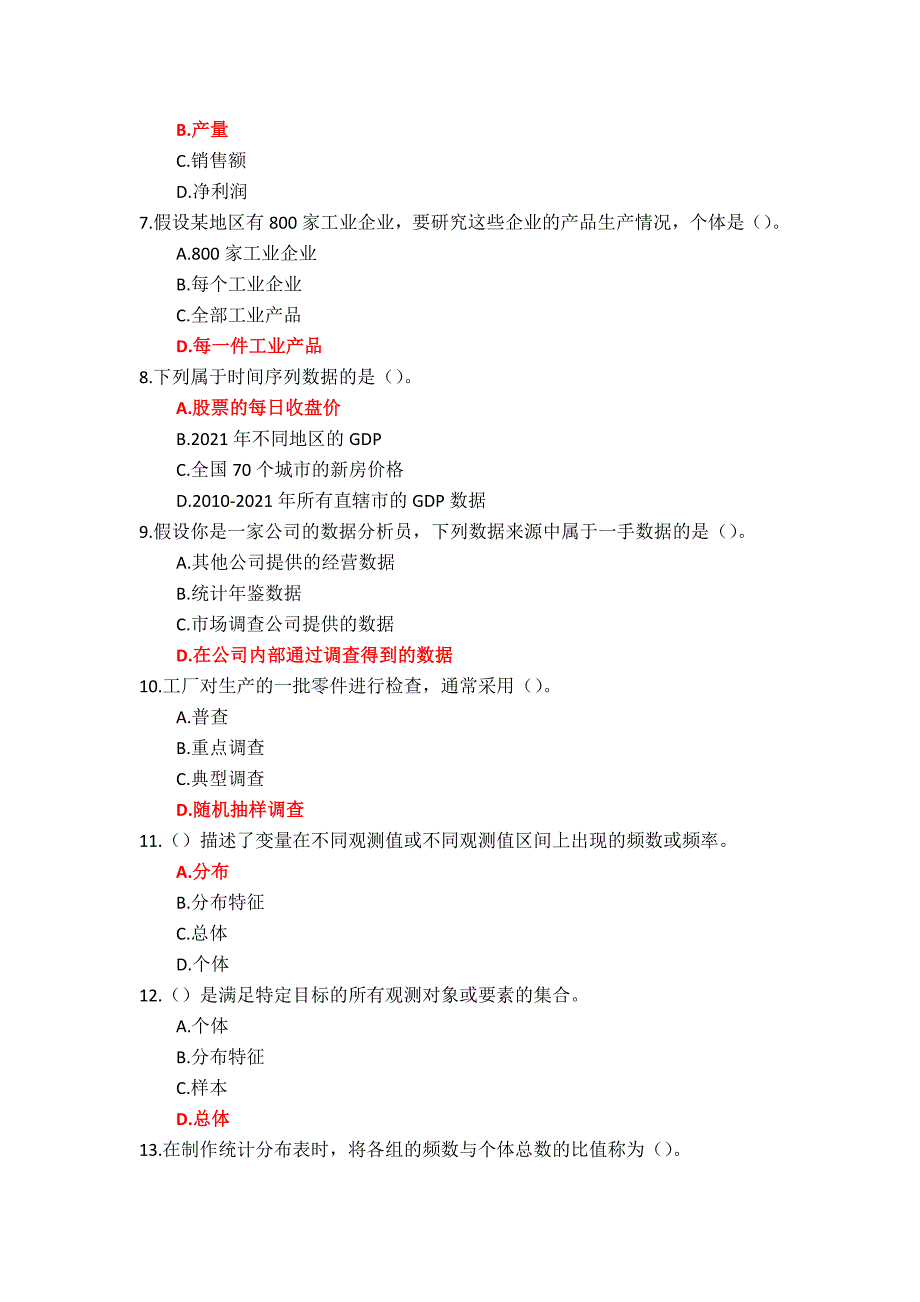 B.产量
C.销售额
D.净利润
7.假设某地区有 800 家工业企业，要研究这些企业的产品生产情况，个体是（）。
A.800 家工业企业
B.每个工业企业
C.全部工业产品
D.每一件工业产品
8.下列属于时间序列数据的是（）。
A.股票的每日收盘价
B.2021 年不同地区的 GDP
C.全国 70 个城市的新房价格
D.2010-2021 年所有直辖市的 GDP 数据
9.假设你是一家公司的数据分析员，下列数据来源中属于一手数据的是（）。
A.其他公司提供的经营数据
B.统计年鉴数据
C.市场调查公司提供的数据
D.在公司内部通过调查得到的数据
10.工厂对生产的一批零件进行检查，通常采用（）。
A.普查
B.重点调查
C.典型调查
D.随机抽样调查
11.（）描述了变量在不同观测值或不同观测值区间上出现的频数或频率。
A.分布
B.分布特征
C.总体
D.个体
12.（）是满足特定目标的所有观测对象或要素的集合。
A.个体
B.分布特征
C.样本
D.总体
13.在制作统计分布表时，将各组的频数与个体总数的比值称为（）。